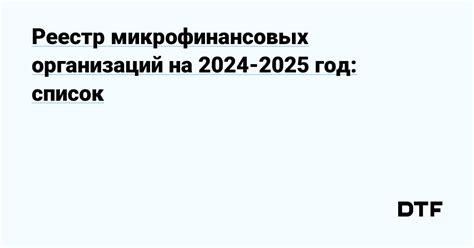 Реестр микрофинансовых организаций на 2024-2025 год: список

DTF